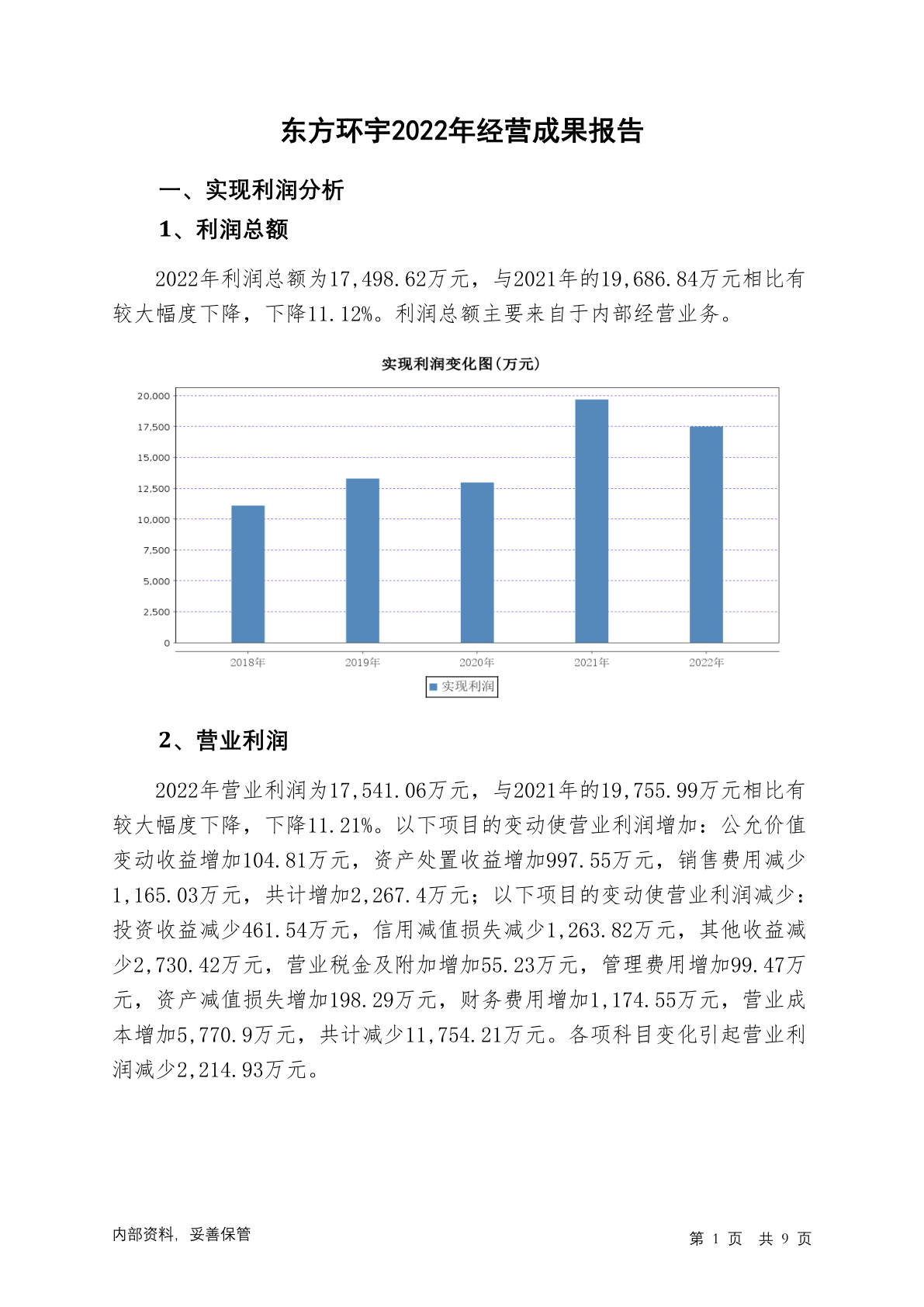 东方环宇2022年经营成果报告

一、实现利润分析

1、利润总额

2022年利润总额为17,498.62万元，与2021年的19,686.84万元相比有较大幅度下降，下降11.12%。利润总额主要来自于内部经营业务。

实现利润变化图(万元)

20,000
17,500
15,000
12,500
10,000
7,500
5,000
2,500
0

2018年 2019年 2020年 2021年 2022年

实现利润

2、营业利润

2022年营业利润为17,541.06万元，与2021年的19,755.99万元相比有较大幅度下降，下降11.21%。以下项目的变动使营业利润增加：公允价值变动收益增加104.81万元，资产处置收益增加997.55万元，销售费用减少1,165.03万元，共计增加2,267.4万元；以下项目的变动使营业利润减少：投资收益减少461.54万元，信用减值损失减少1,263.82万元，其他收益减少2,730.42万元，营业税金及附加增加55.23万元，管理费用增加99.47万元，资产减值损失增加198.29万元，财务费用增加1,174.55万元，营业成本增加5,770.9万元，共计减少11,754.21万元。各项科目变化引起营业利润减少2,214.93万元。

内部资料，妥善保管

第 1 页 共 9 页